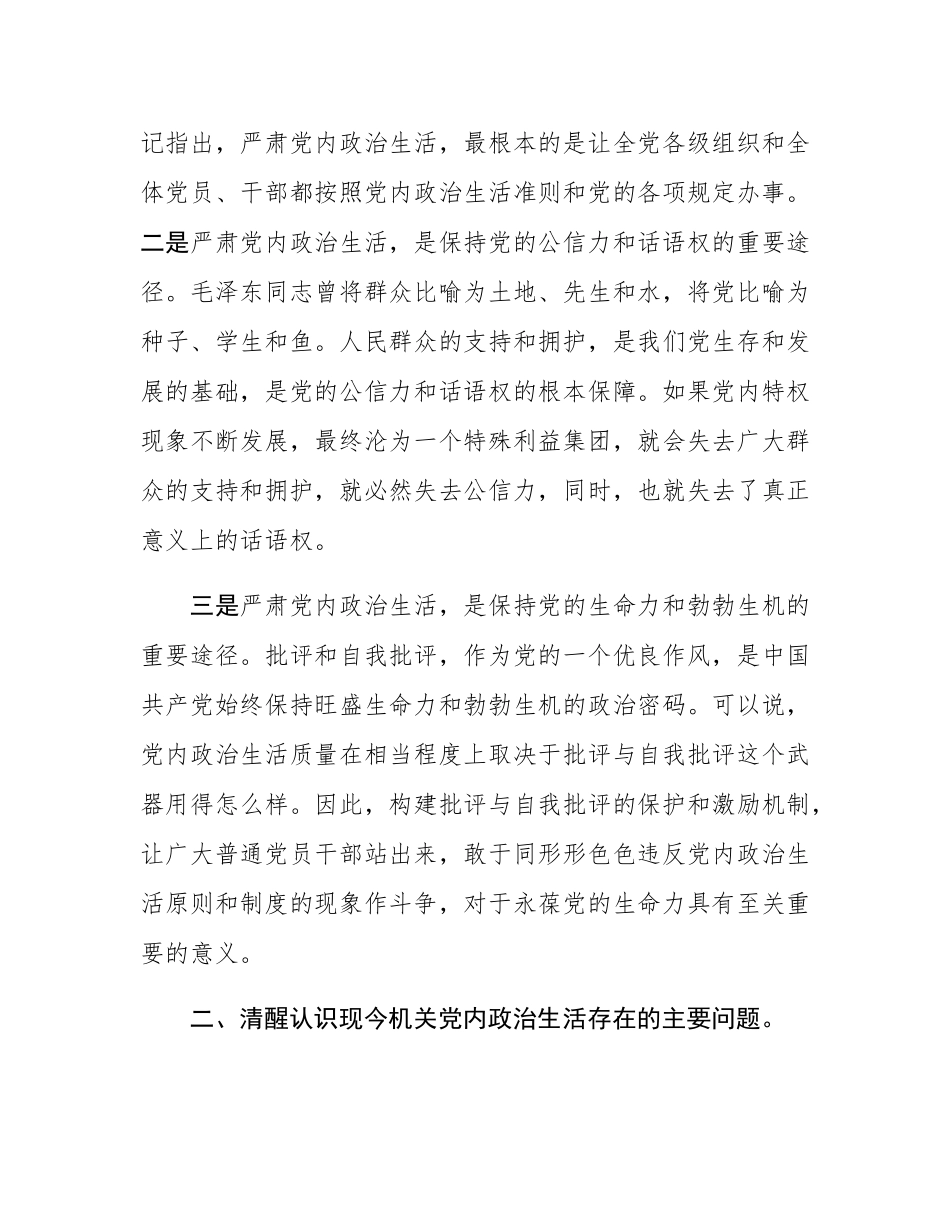 记指出，严肃党内政治生活，最根本的是让全党各级组织和全体党员、干部都按照党内政治生活准则和党的各项规定办事。二是严肃党内政治生活，是保持党的公信力和话语权的重要途径。毛泽东同志曾将群众比喻为土地、先生和水，将党比喻为种子、学生和鱼。人民群众的支持和拥护，是我们党生存和发展的基础，是党的公信力和话语权的根本保障。如果党内特权现象不断发展，最终沦为一个特殊利益集团，就会失去广大群众的支持和拥护，就必然失去公信力，同时，也就失去了真正意义上的话语权。

三是严肃党内政治生活，是保持党的生命力和勃勃生机的重要途径。批评和自我批评，作为党的一个优良作风，是中国共产党始终保持旺盛生命力和勃勃生机的政治密码。可以说，党内政治生活质量在相当程度上取决于批评与自我批评这个武器用得怎么样。因此，构建批评与自我批评的保护和激励机制，让广大普通党员干部站出来，敢于同形形色色违反党内政治生活原则和制度的现象作斗争，对于永葆党的生命力具有至关重要的意义。

二、清醒认识现今机关党内政治生活存在的主要问题。